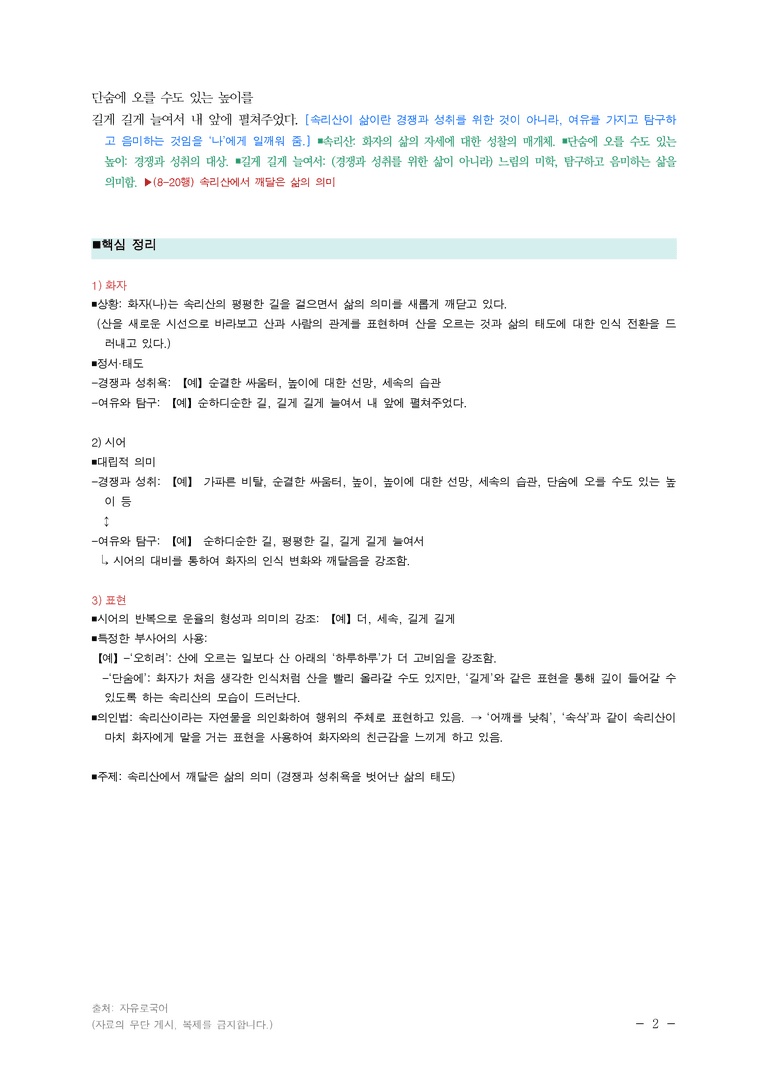 단숨에 오를 수도 있는 높이를
길게 길게 늘여서 내 앞에 펼쳐주었다. [속리산이 삶이란 경쟁과 성취를 위한 것이 아니라, 여유를 가지고 탐구하고 음미하는 것임을 '나'에게 일깨워 줌.] ■속리산: 화자의 삶의 자세에 대한 성찰의 매개체. ■단숨에 오를 수도 있는 높이: 경쟁과 성취의 대상. ■길게 길게 늘여서: (경쟁과 성취를 위한 삶이 아니라) 느림의 미학, 탐구하고 음미하는 삶을 의미함. ▶(8~20행) 속리산에서 깨달은 삶의 의미

■핵심 정리

1) 화자
■상황: 화자(나)는 속리산의 평평한 길을 걸으면서 삶의 의미를 새롭게 깨닫고 있다.
(산을 새로운 시선으로 바라보고 산과 사람의 관계를 표현하며 산을 오르는 것과 삶의 태도에 대한 인식 전환을 드러내고 있다.)
■정서·태도
-경쟁과 성취욕: 【예】순결한 싸움터, 높이에 대한 선망, 세속의 습관
-여유와 탐구: 【예】순하디순한 길, 길게 길게 늘여서 내 앞에 펼쳐주었다.

2) 시어
■대립적 의미
-경쟁과 성취: 【예】 가파른 비탈, 순결한 싸움터, 높이, 높이에 대한 선망, 세속의 습관, 단숨에 오를 수도 있는 높이 등
↕
-여유와 탐구: 【예】 순하디순한 길, 평평한 길, 길게 길게 늘여서
↳ 시어의 대비를 통하여 화자의 인식 변화와 깨달음을 강조함.

3) 표현
■시어의 반복으로 운율의 형성과 의미의 강조: 【예】더, 세속, 길게 길게
■특정한 부사어의 사용:
【예】-'오히려': 산에 오르는 일보다 산 아래의 '하루하루'가 더 고비임을 강조함.
-'단숨에': 화자가 처음 생각한 인식처럼 산을 빨리 올라갈 수도 있지만, '길게'와 같은 표현을 통해 깊이 들어갈 수 있도록 하는 속리산의 모습이 드러난다.
■의인법: 속리산이라는 자연물을 의인화하여 행위의 주체로 표현하고 있음. → '어깨를 낮춰', '속삭'과 같이 속리산이 마치 화자에게 말을 거는 표현을 사용하여 화자와의 친근감을 느끼게 하고 있음.

■주제: 속리산에서 깨달은 삶의 의미 (경쟁과 성취욕을 벗어난 삶의 태도)

출처: 자유로국어
(자료의 무단 게시, 복제를 금지합니다.)
- 2 -